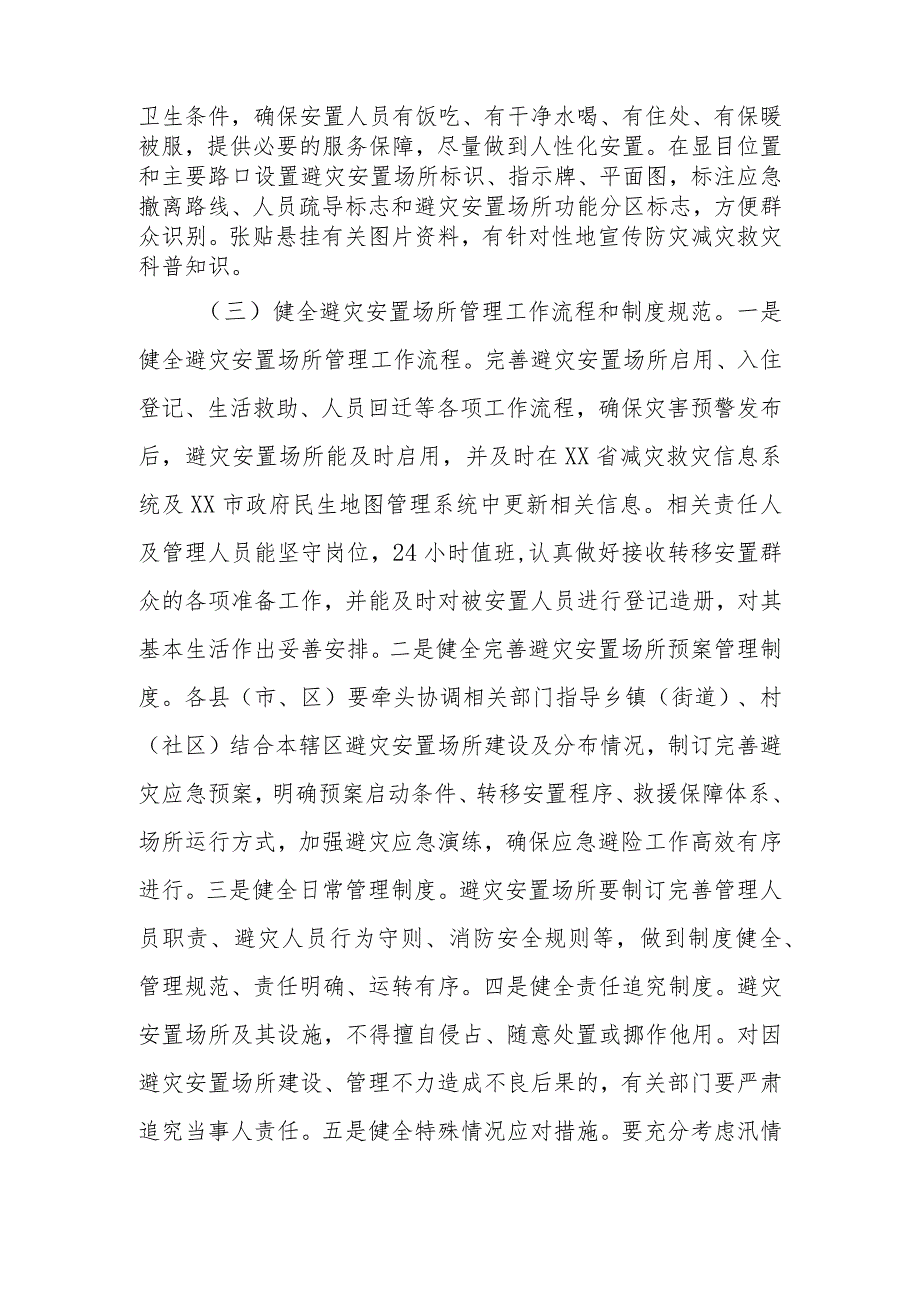 卫生条件，确保安置人员有饭吃、有干净水喝、有住处、有保暖被服，提供必要的服务保障，尽量做到人性化安置。在显目位置和主要路口设置避灾安置场所标识、指示牌、平面图，标注应急撤离路线、人员疏导标志和避灾安置场所功能分区标志，方便群众识别。张贴悬挂有关图片资料，有针对性地宣传防灾减灾救灾科普知识。

（三）健全避灾安置场所管理工作流程和制度规范。一是健全避灾安置场所管理工作流程。完善避灾安置场所启用、入住登记、生活救助、人员回迁等各项工作流程，确保灾害预警发布后，避灾安置场所能及时启用，并及时在XX省减灾救灾信息系统及XX市政府民生地图管理系统中更新相关信息。相关责任人及管理人员能坚守岗位，24小时值班，认真做好接收转移安置群众的各项准备工作，并能及时对被安置人员进行登记造册，对其基本生活作出妥善安排。二是健全完善避灾安置场所预案管理制度。各县（市、区）要牵头协调相关部门指导乡镇（街道）、村（社区）结合本辖区避灾安置场所建设及分布情况，制订完善避灾应急预案，明确预案启动条件、转移安置程序、救援保障体系、场所运行方式，加强避灾应急演练，确保应急避险工作高效有序进行。三是健全日常管理制度。避灾安置场所要制订完善管理人员职责、避灾人员行为守则、消防安全规则等，做到制度健全、管理规范、责任明确、运转有序。四是健全责任追究制度。避灾安置场所及其设施，不得擅自侵占、随意处置或挪作他用。对因避灾安置场所建设、管理不力造成不良后果的，有关部门要严肃追究当事人责任。五是健全特殊情况应对措施。要充分考虑汛情